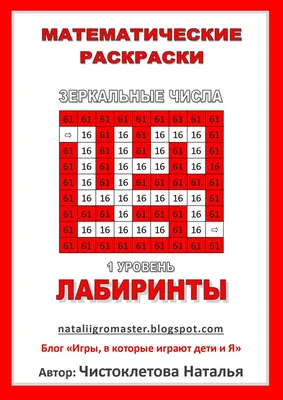 МАТЕМАТИЧЕСКИЕ РАСКРАСКИ

ЗЕРКАЛЬНЫЕ ЧИСЛА

| 61 | 61 | 61 | 61 | 61 | 61 | 61 | 61 | 61 |
|---|---|---|---|---|---|---|---|---|
| ⇨ | 16 | 61 | 16 | 61 | 16 | 16 | 16 | 61 |
| 61 | 16 | 61 | 16 | 61 | 16 | 61 | 16 | 61 |
| 61 | 16 | 61 | 16 | 16 | 16 | 61 | 16 | 16 |
| 61 | 16 | 61 | 16 | 61 | 61 | 61 | 61 | 61 |
| 61 | 16 | 16 | 16 | 16 | 16 | 16 | 16 | 61 |
| 61 | 61 | 61 | 16 | 61 | 61 | 61 | 16 | 61 |
| 61 | 16 | 16 | 16 | 16 | 16 | 61 | 16 | ⇨ |
| 61 | 61 | 61 | 61 | 61 | 61 | 61 | 61 | 61 |

1 УРОВЕНЬ

ЛАБИРИНТЫ

nataliigromaster.blogspot.com

Блог «Игры, в которые играют дети и Я»

Автор: Чистоклетова Наталья